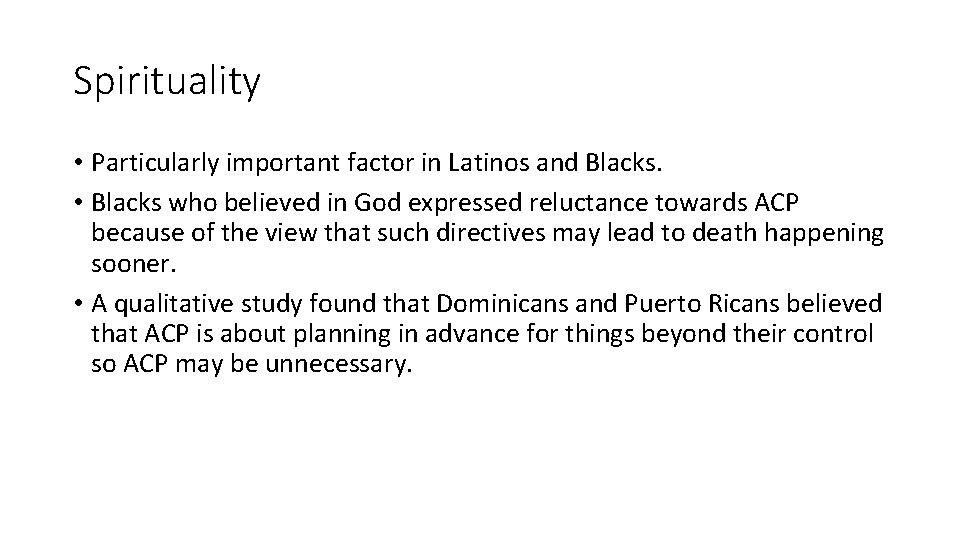 Spirituality

• Particularly important factor in Latinos and Blacks.
• Blacks who believed in God expressed reluctance towards ACP because of the view that such directives may lead to death happening sooner.
• A qualitative study found that Dominicans and Puerto Ricans believed that ACP is about planning in advance for things beyond their control so ACP may be unnecessary.